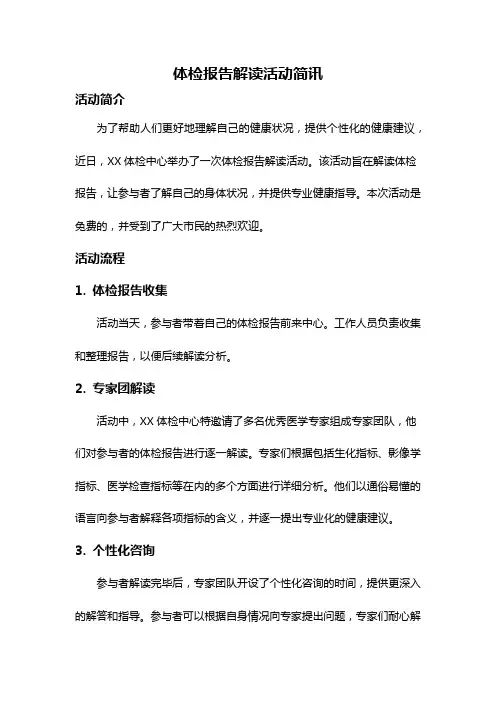 体检报告解读活动简讯

活动简介

为了帮助人们更好地理解自己的健康状况，提供个性化的健康建议，近日，XX 体检中心举办了一次体检报告解读活动。该活动旨在解读体检报告，让参与者了解自己的身体状况，并提供专业健康指导。本次活动是免费的，并受到了广大市民的热烈欢迎。

活动流程

1. 体检报告收集

活动当天，参与者带着自己的体检报告前来中心。工作人员负责收集和整理报告，以便后续解读分析。

2. 专家团解读

活动中，XX 体检中心特邀请了多名优秀医学专家组成专家团队，他们对参与者的体检报告进行逐一解读。专家们根据包括生化指标、影像学指标、医学检查指标等在内的多个方面进行详细分析。他们以通俗易懂的语言向参与者解释各项指标的含义，并逐一提出专业化的健康建议。

3. 个性化咨询

参与者解读完毕后，专家团队开设了个性化咨询的时间，提供更深入的解答和指导。参与者可以根据自身情况向专家提出问题，专家们耐心解